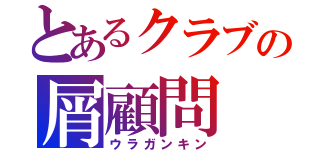 とあるクラブの
屑顧問
ウラガンキン